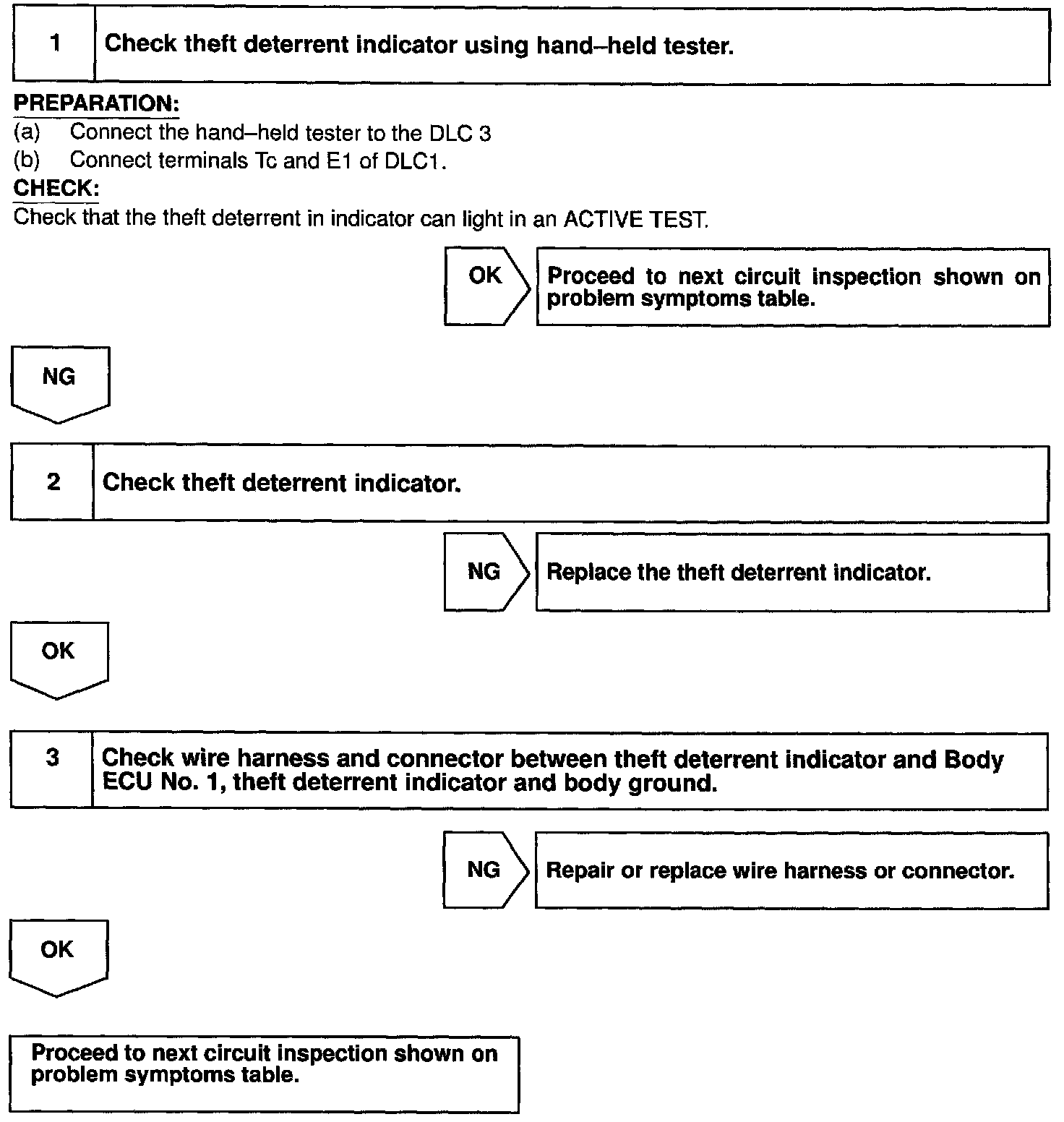 1 Check theft deterrent indicator using hand–held tester.

PREPARATION:
(a) Connect the hand–held tester to the DLC 3
(b) Connect terminals Tc and E1 of DLC1.
CHECK:
Check that the theft deterrent in indicator can light in an ACTIVE TEST.

OK Proceed to next circuit inspection shown on problem symptoms table.

NG

2 Check theft deterrent indicator.

NG Replace the theft deterrent indicator.

OK

3 Check wire harness and connector between theft deterrent indicator and Body ECU No. 1, theft deterrent indicator and body ground.

NG Repair or replace wire harness or connector.

OK

Proceed to next circuit inspection shown on problem symptoms table.